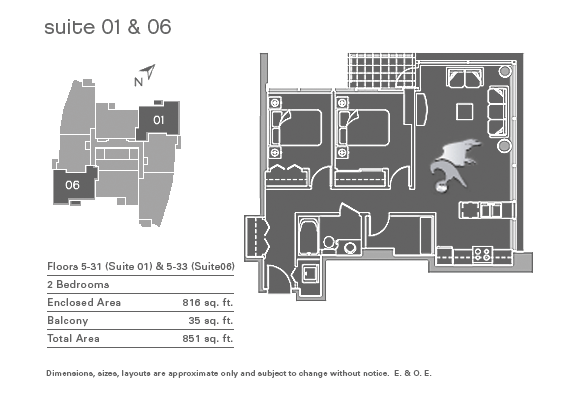 suite 01 & 06

N

01

06

Floors 5-31 (Suite 01) & 5-33 (Suite06)

2 Bedrooms

| Enclosed Area | 816 sq. ft. |
|---|---|
| Balcony | 35 sq. ft. |
| Total Area | 851 sq. ft. |

Dimensions, sizes, layouts are approximate only and subject to change without notice. E. & O. E.